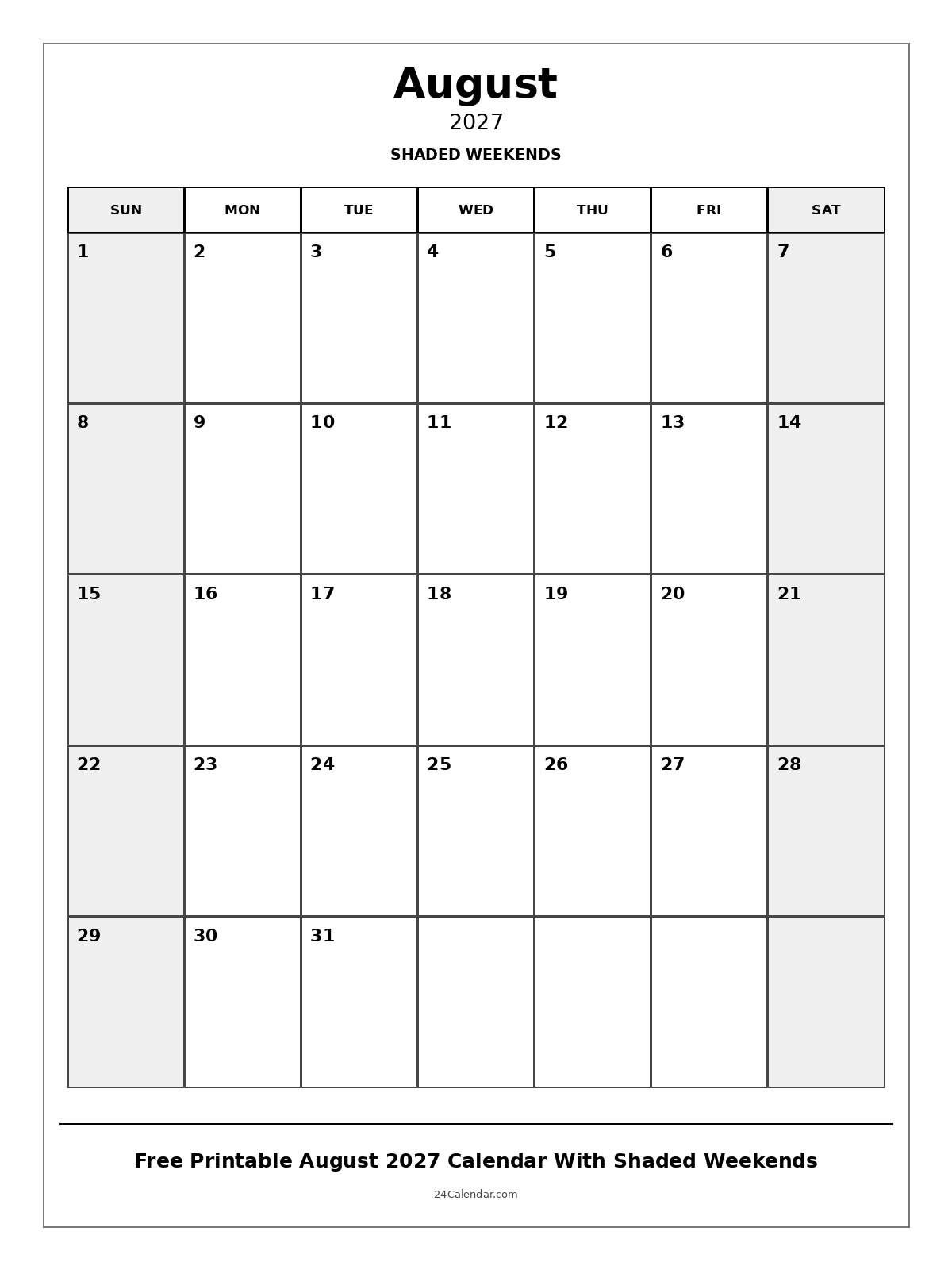 August

2027

SHADED WEEKENDS

| SUN | MON | TUE | WED | THU | FRI | SAT |
|---|---|---|---|---|---|---|
| 1 | 2 | 3 | 4 | 5 | 6 | 7 |
| 8 | 9 | 10 | 11 | 12 | 13 | 14 |
| 15 | 16 | 17 | 18 | 19 | 20 | 21 |
| 22 | 23 | 24 | 25 | 26 | 27 | 28 |
| 29 | 30 | 31 | | | | |

Free Printable August 2027 Calendar With Shaded Weekends

24Calendar.com